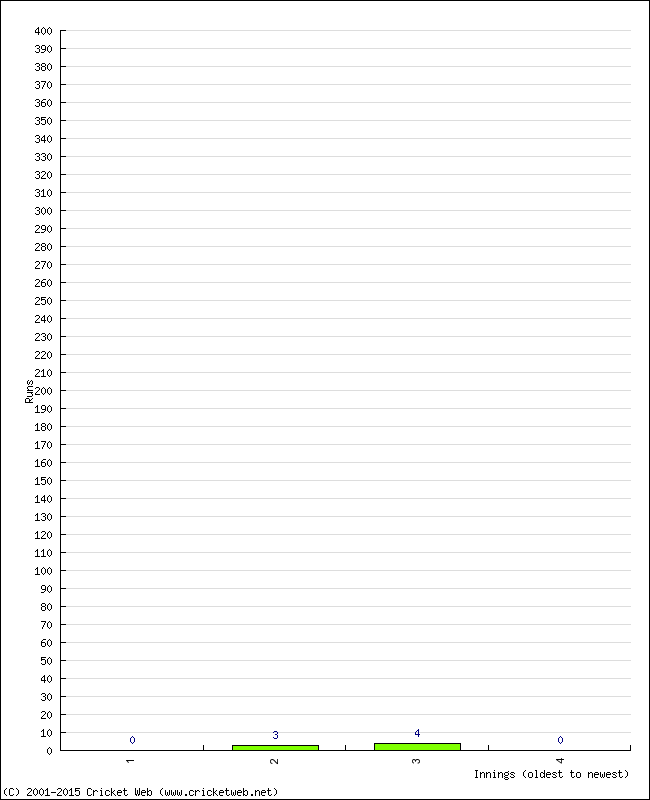 400
390
380
370
360
350
340
330
320
310
300
290
280
270
260
250
240
230
220
210
200
190
180
170
160
150
140
130
120
110
100
90
80
70
60
50
40
30
20
10
0

Runs

0
3
4
0

1
2
3
4

Innings (oldest to newest)

(C) 2001-2015 Cricket Web (www.cricketweb.net)